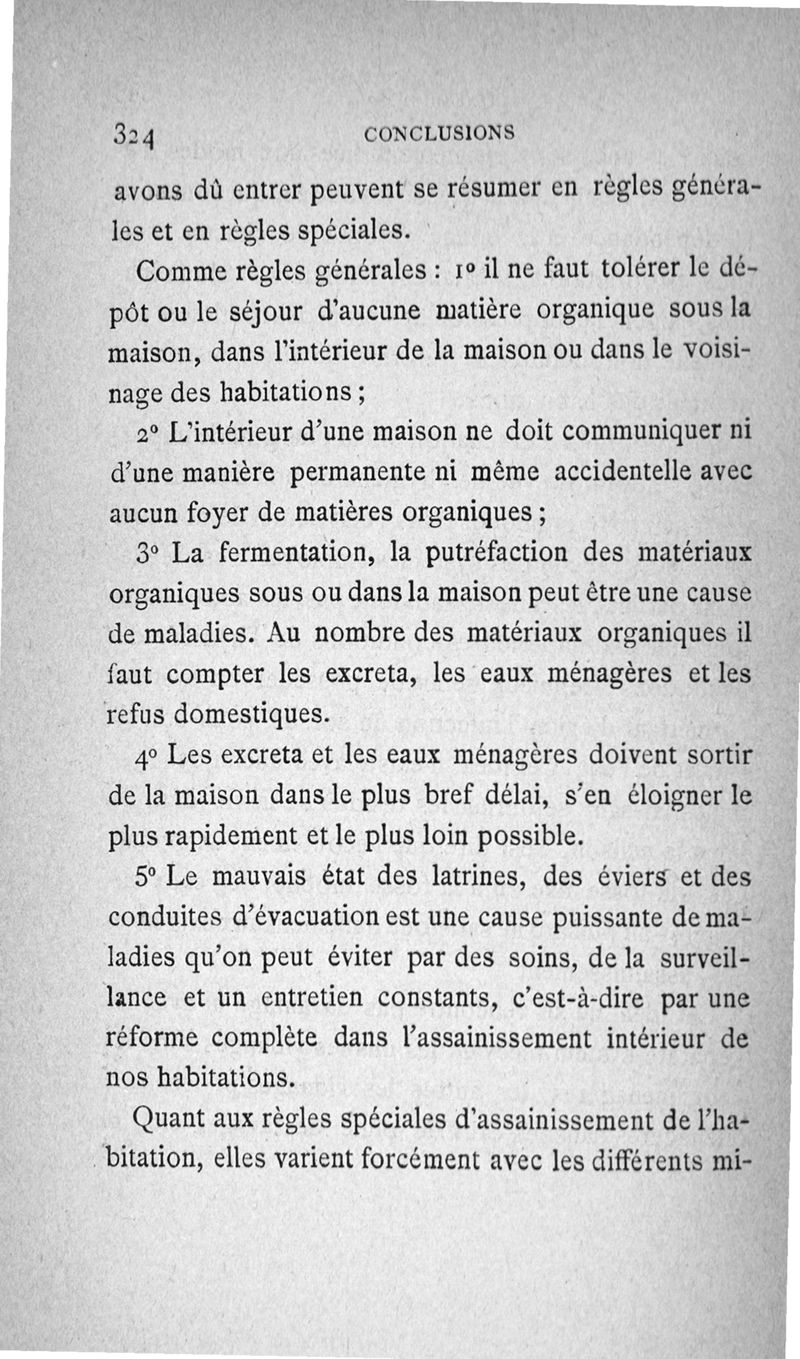 324 CONCLUSIONS

avons dû entrer peuvent se résumer en règles générales et en règles spéciales.

Comme règles générales : 1° il ne faut tolérer le dépôt ou le séjour d'aucune matière organique sous la maison, dans l'intérieur de la maison ou dans le voisinage des habitations ;

2° L'intérieur d'une maison ne doit communiquer ni d'une manière permanente ni même accidentelle avec aucun foyer de matières organiques ;

3° La fermentation, la putréfaction des matériaux organiques sous ou dans la maison peut être une cause de maladies. Au nombre des matériaux organiques il faut compter les excreta, les eaux ménagères et les refus domestiques.

4° Les excreta et les eaux ménagères doivent sortir de la maison dans le plus bref délai, s'en éloigner le plus rapidement et le plus loin possible.

5° Le mauvais état des latrines, des éviers et des conduites d'évacuation est une cause puissante de maladies qu'on peut éviter par des soins, de la surveillance et un entretien constants, c'est-à-dire par une réforme complète dans l'assainissement intérieur de nos habitations.

Quant aux règles spéciales d'assainissement de l'habitation, elles varient forcément avec les différents mi-